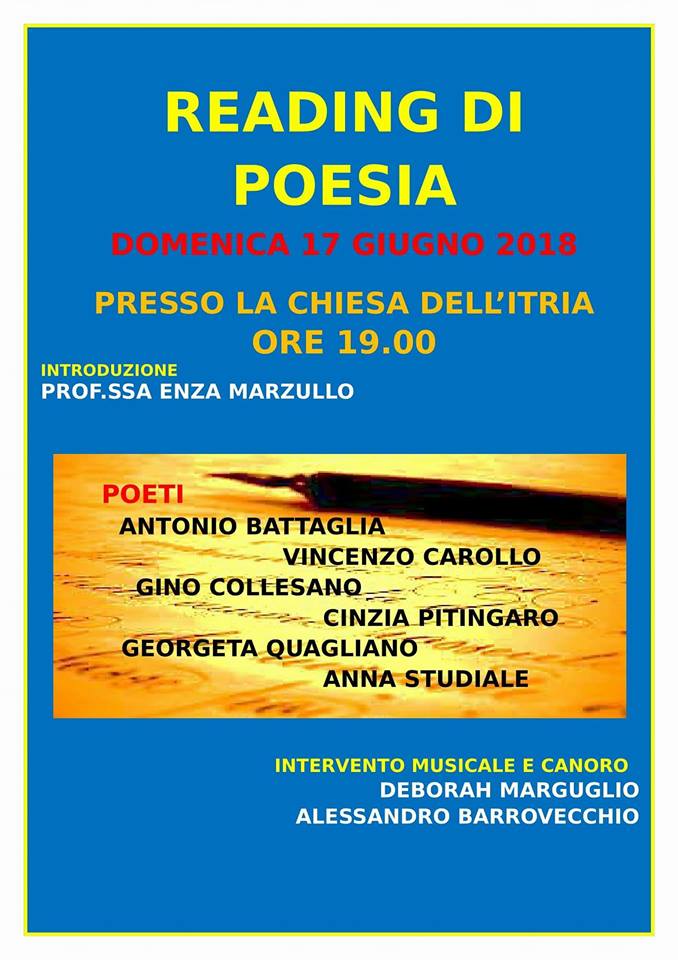 READING DI POESIA

DOMENICA 17 GIUGNO 2018

PRESSO LA CHIESA DELL'ITRIA
ORE 19.00

INTRODUZIONE
PROF.SSA ENZA MARZULLO

POETI
ANTONIO BATTAGLIA
VINCENZO CAROLLO
GINO COLLESANO
CINZIA PITINGARO
GEORGETA QUAGLIANO
ANNA STUDIALE

INTERVENTO MUSICALE E CANORO
DEBORAH MARGUGLIO
ALESSANDRO BARROVECCHIO